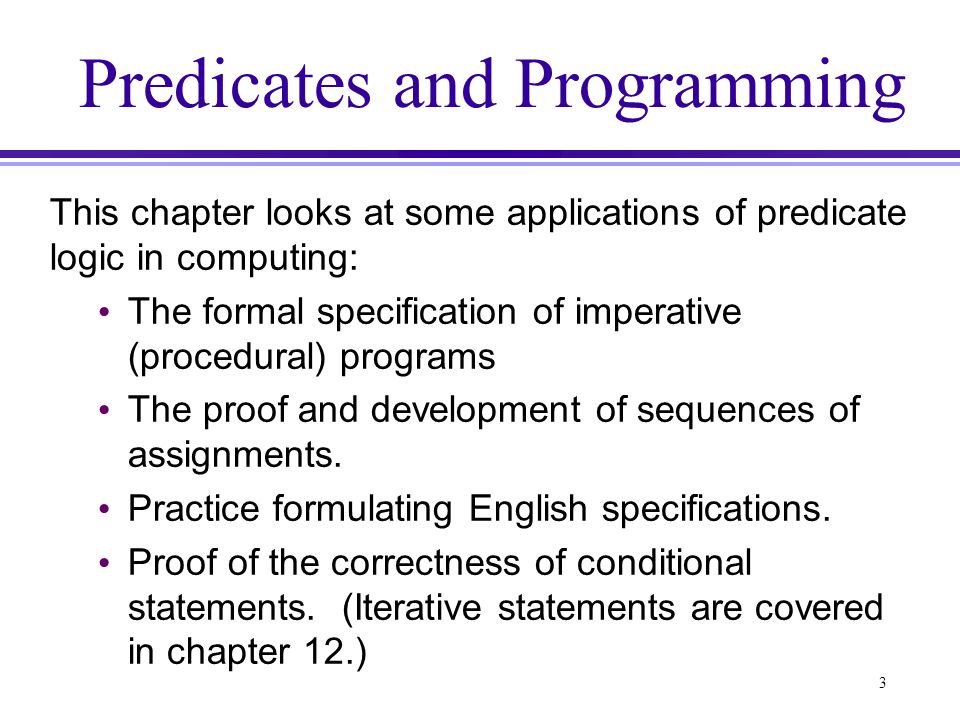 Predicates and Programming

This chapter looks at some applications of predicate logic in computing:

• The formal specification of imperative (procedural) programs
• The proof and development of sequences of assignments.
• Practice formulating English specifications.
• Proof of the correctness of conditional statements. (Iterative statements are covered in chapter 12.)

3